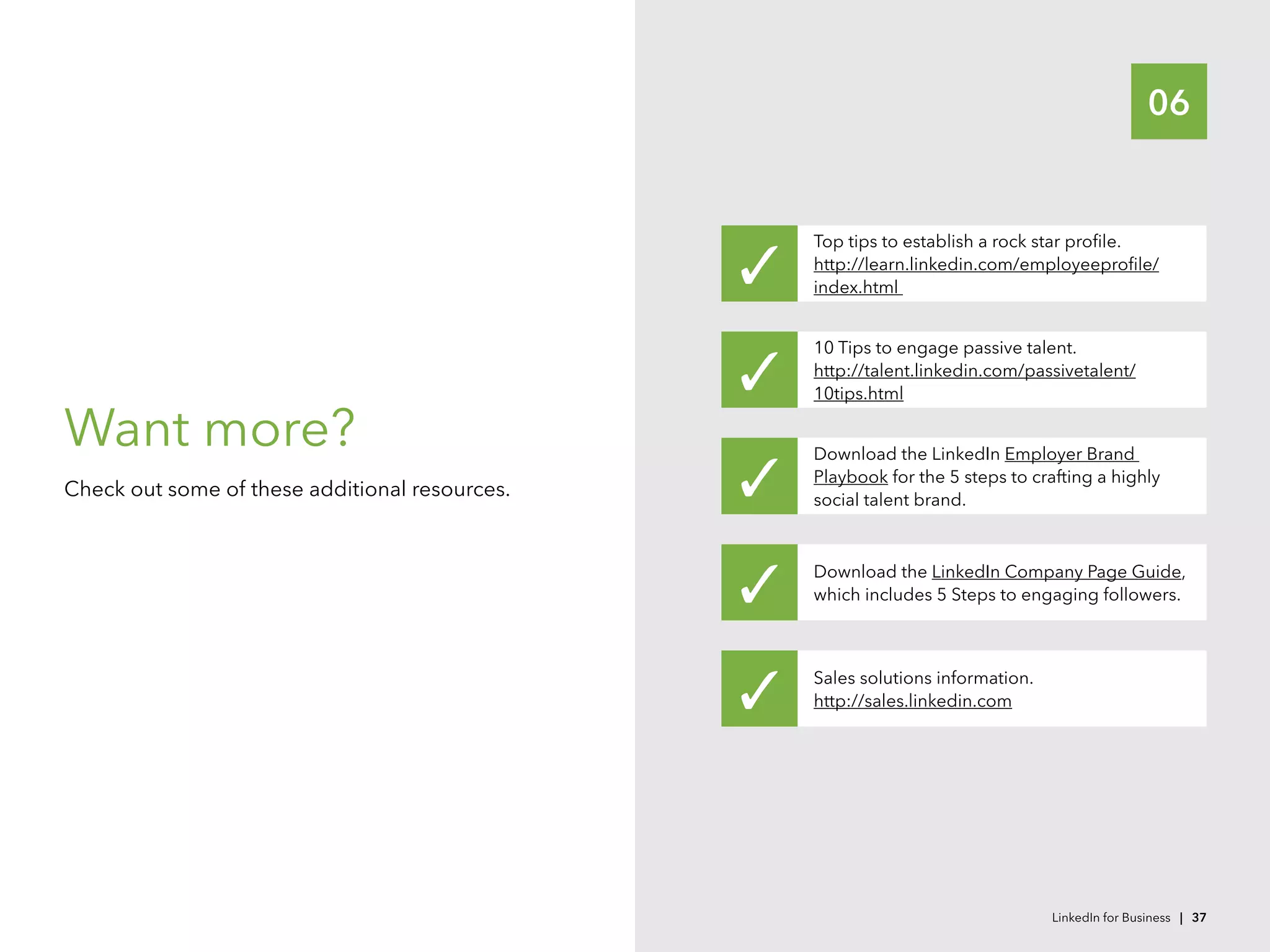 Want more?

Check out some of these additional resources.

06

✓ Top tips to establish a rock star profile. http://learn.linkedin.com/employeeprofile/index.html

✓ 10 Tips to engage passive talent. http://talent.linkedin.com/passivetalent/10tips.html

✓ Download the LinkedIn Employer Brand Playbook for the 5 steps to crafting a highly social talent brand.

✓ Download the LinkedIn Company Page Guide, which includes 5 Steps to engaging followers.

✓ Sales solutions information. http://sales.linkedin.com

LinkedIn for Business | 37